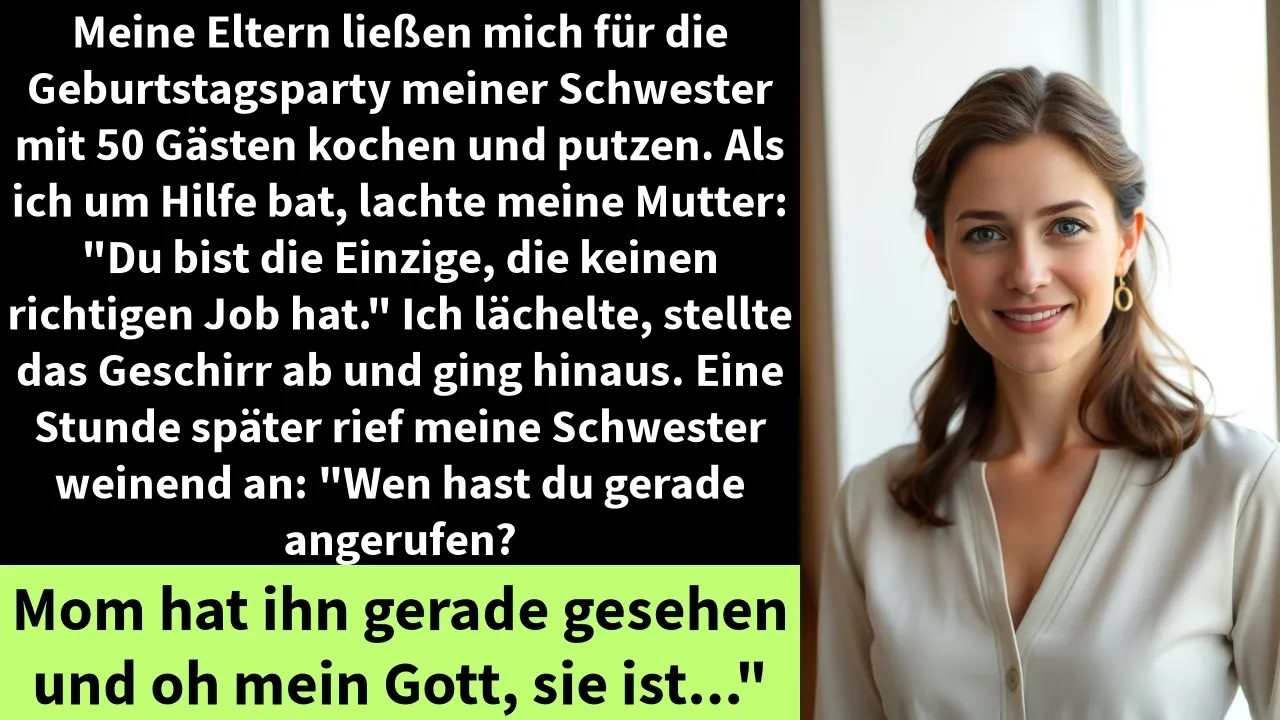 Meine Eltern ließen mich für die Geburtstagsparty meiner Schwester mit 50 Gästen kochen und putzen. Als ich um Hilfe bat, lachte meine Mutter: "Du bist die Einzige, die keinen richtigen Job hat." Ich lächelte, stellte das Geschirr ab und ging hinaus. Eine Stunde später rief meine Schwester weinend an: "Wen hast du gerade angerufen?

Mom hat ihn gerade gesehen und oh mein Gott, sie ist..."